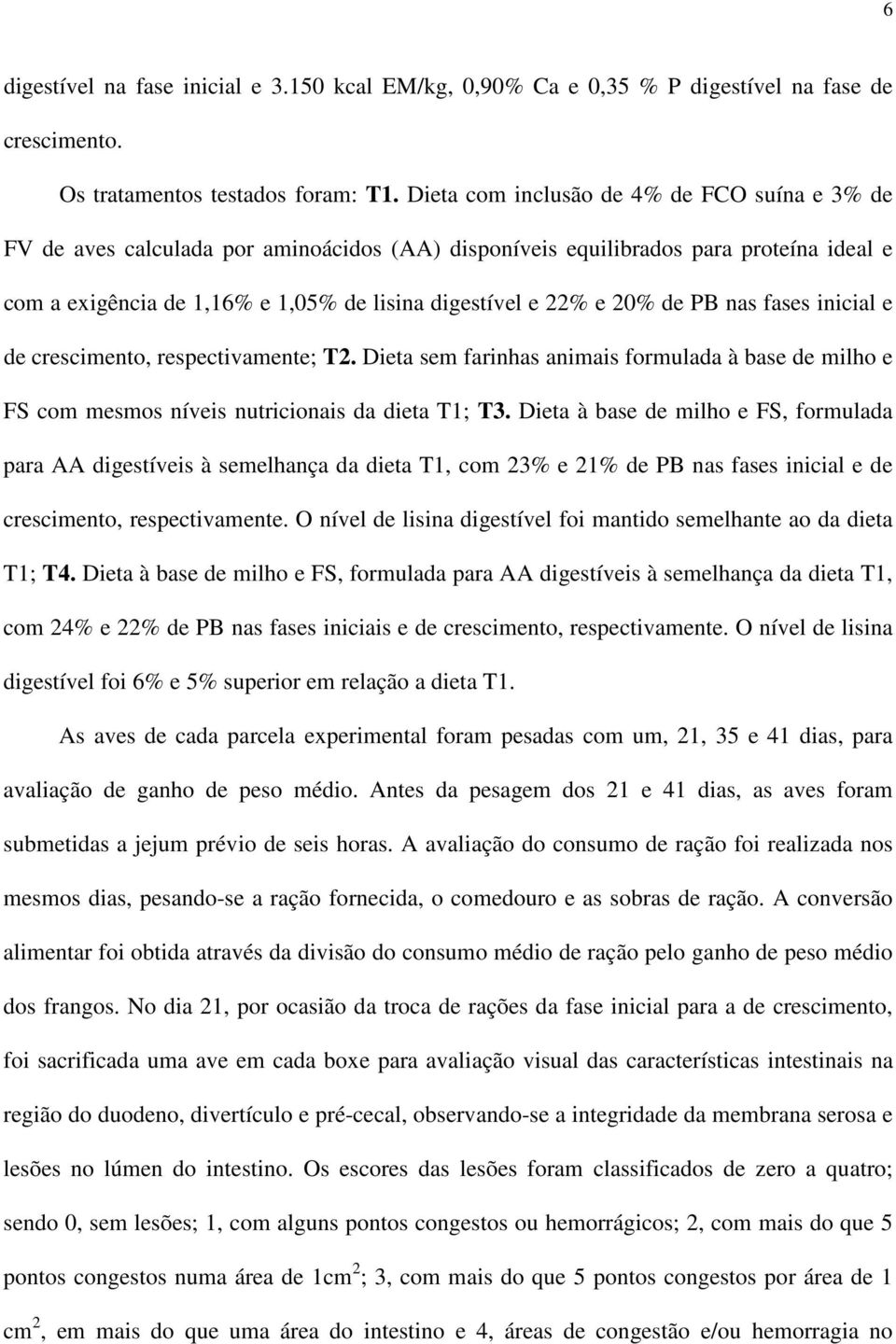 6

digestível na fase inicial e 3.150 kcal EM/kg, 0,90% Ca e 0,35 % P digestível na fase de crescimento.

Os tratamentos testados foram: T1. Dieta com inclusão de 4% de FCO suína e 3% de FV de aves calculada por aminoácidos (AA) disponíveis equilibrados para proteína ideal e com a exigência de 1,16% e 1,05% de lisina digestível e 22% e 20% de PB nas fases inicial e de crescimento, respectivamente; T2. Dieta sem farinhas animais formulada à base de milho e FS com mesmos níveis nutricionais da dieta T1; T3. Dieta à base de milho e FS, formulada para AA digestíveis à semelhança da dieta T1, com 23% e 21% de PB nas fases inicial e de crescimento, respectivamente. O nível de lisina digestível foi mantido semelhante ao da dieta T1; T4. Dieta à base de milho e FS, formulada para AA digestíveis à semelhança da dieta T1, com 24% e 22% de PB nas fases iniciais e de crescimento, respectivamente. O nível de lisina digestível foi 6% e 5% superior em relação a dieta T1.

As aves de cada parcela experimental foram pesadas com um, 21, 35 e 41 dias, para avaliação de ganho de peso médio. Antes da pesagem dos 21 e 41 dias, as aves foram submetidas a jejum prévio de seis horas. A avaliação do consumo de ração foi realizada nos mesmos dias, pesando-se a ração fornecida, o comedouro e as sobras de ração. A conversão alimentar foi obtida através da divisão do consumo médio de ração pelo ganho de peso médio dos frangos. No dia 21, por ocasião da troca de rações da fase inicial para a de crescimento, foi sacrificada uma ave em cada boxe para avaliação visual das características intestinais na região do duodeno, divertículo e pré-cecal, observando-se a integridade da membrana serosa e lesões no lúmen do intestino. Os escores das lesões foram classificados de zero a quatro; sendo 0, sem lesões; 1, com alguns pontos congestos ou hemorrágicos; 2, com mais do que 5 pontos congestos numa área de 1cm$^2$; 3, com mais do que 5 pontos congestos por área de 1 cm$^2$, em mais do que uma área do intestino e 4, áreas de congestão e/ou hemorragia no